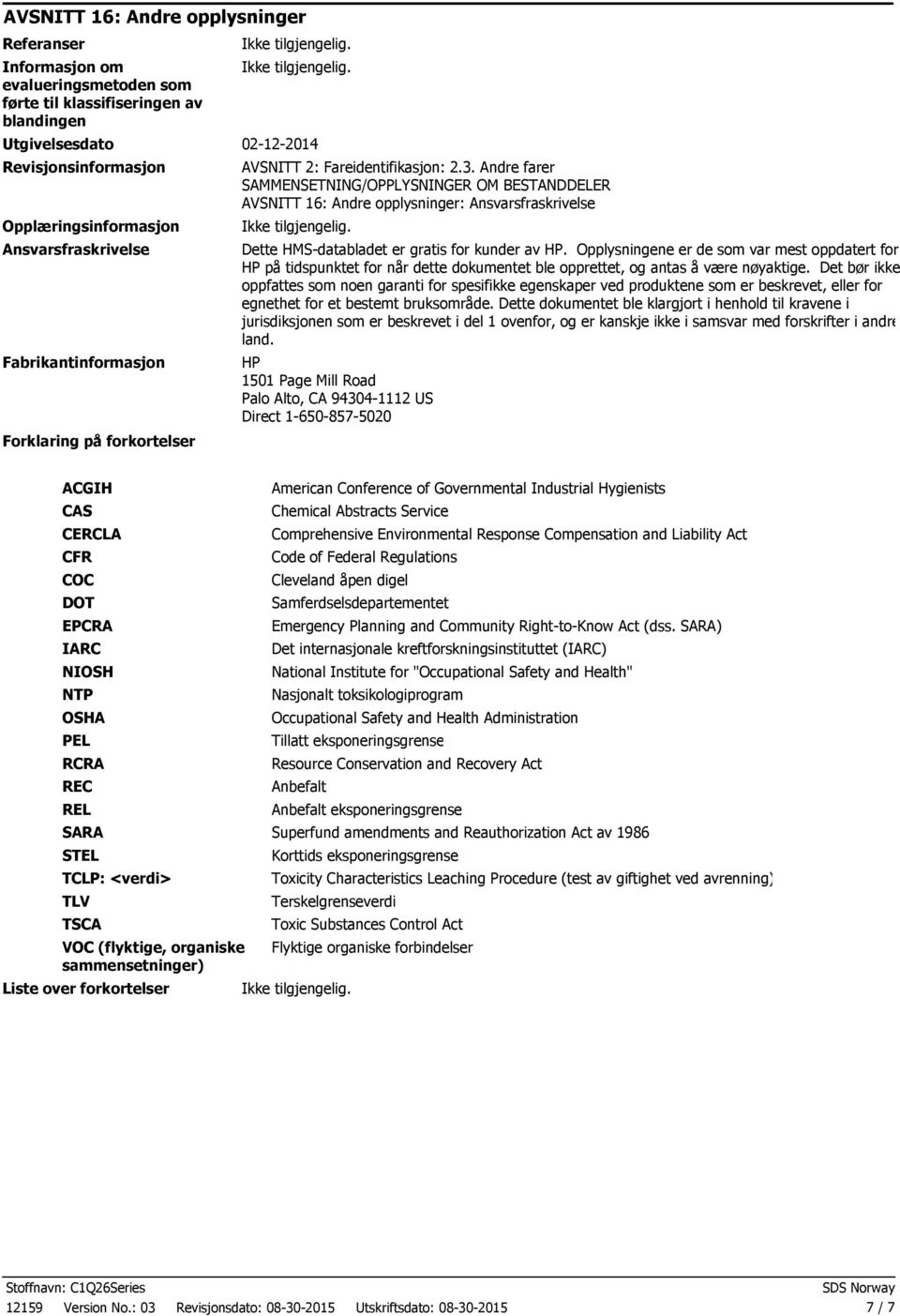 AVSNITT 16: Andre opplysninger

Referanser
Ikke tilgjengelig.

Informasjon om evalueringsmetoden som førte til klassifiseringen av blandingen
Ikke tilgjengelig.

Utgivelsesdato
02-12-2014

Revisjonsinformasjon
AVSNITT 2: Fareidentifikasjon: 2.3. Andre farer
SAMMENSETNING/OPPLYSNINGER OM BESTANDDELER
AVSNITT 16: Andre opplysninger: Ansvarsfraskrivelse

Opplæringsinformasjon
Ikke tilgjengelig.

Ansvarsfraskrivelse
Dette HMS-databladet er gratis for kunder av HP. Opplysningene er de som var mest oppdatert for HP på tidspunktet for når dette dokumentet ble opprettet, og antas å være nøyaktige. Det bør ikke oppfattes som noen garanti for spesifikke egenskaper ved produktene som er beskrevet, eller for egnethet for et bestemt bruksområde. Dette dokumentet ble klargjort i henhold til kravene i jurisdiksjonen som er beskrevet i del 1 ovenfor, og er kanskje ikke i samsvar med forskrifter i andre land.

Fabrikantinformasjon
HP
1501 Page Mill Road
Palo Alto, CA 94304-1112 US
Direct 1-650-857-5020

Forklaring på forkortelser

| | |
|---|---|
| ACGIH | American Conference of Governmental Industrial Hygienists |
| CAS | Chemical Abstracts Service |
| CERCLA | Comprehensive Environmental Response Compensation and Liability Act |
| CFR | Code of Federal Regulations |
| COC | Cleveland åpen digel |
| DOT | Samferdselsdepartementet |
| EPCRA | Emergency Planning and Community Right-to-Know Act (dss. SARA) |
| IARC | Det internasjonale kreftforskningsinstituttet (IARC) |
| NIOSH | National Institute for "Occupational Safety and Health" |
| NTP | Nasjonalt toksikologiprogram |
| OSHA | Occupational Safety and Health Administration |
| PEL | Tillatt eksponeringsgrense |
| RCRA | Resource Conservation and Recovery Act |
| REC | Anbefalt |
| REL | Anbefalt eksponeringsgrense |
| SARA | Superfund amendments and Reauthorization Act av 1986 |
| STEL | Korttids eksponeringsgrense |
| TCLP: <verdi> | Toxicity Characteristics Leaching Procedure (test av giftighet ved avrenning) |
| TLV | Terskelgrenseverdi |
| TSCA | Toxic Substances Control Act |
| VOC (flyktige, organiske sammensetninger) | Flyktige organiske forbindelser |

Liste over forkortelser
Ikke tilgjengelig.

Stoffnavn: C1Q26Series
SDS Norway
12159 Version No.: 03 Revisjonsdato: 08-30-2015 Utskriftsdato: 08-30-2015
7 / 7